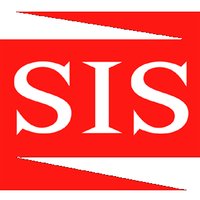 SIS